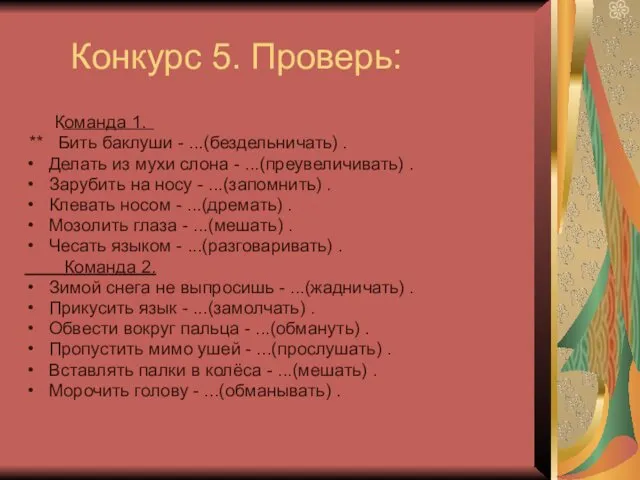 Конкурс 5. Проверь:

Команда 1.
** Бить баклуши - ...(бездельничать) .
• Делать из мухи слона - ...(преувеличивать) .
• Зарубить на носу - ...(запомнить) .
• Клевать носом - ...(дремать) .
• Мозолить глаза - ...(мешать) .
• Чесать языком - ...(разговаривать) .
Команда 2.
• Зимой снега не выпросишь - ...(жадничать) .
• Прикусить язык - ...(замолчать) .
• Обвести вокруг пальца - ...(обмануть) .
• Пропустить мимо ушей - ...(прослушать) .
• Вставлять палки в колёса - ...(мешать) .
• Морочить голову - ...(обманывать) .